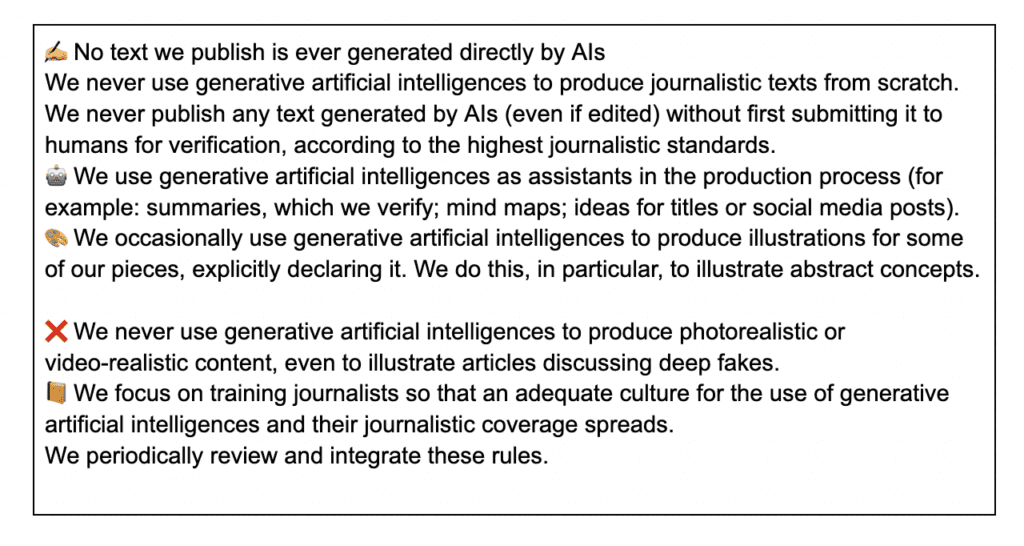 ✍️ No text we publish is ever generated directly by AIs
We never use generative artificial intelligences to produce journalistic texts from scratch. We never publish any text generated by AIs (even if edited) without first submitting it to humans for verification, according to the highest journalistic standards.
🤖 We use generative artificial intelligences as assistants in the production process (for example: summaries, which we verify; mind maps; ideas for titles or social media posts).
🎨 We occasionally use generative artificial intelligences to produce illustrations for some of our pieces, explicitly declaring it. We do this, in particular, to illustrate abstract concepts.

❌ We never use generative artificial intelligences to produce photorealistic or video-realistic content, even to illustrate articles discussing deep fakes.
📙 We focus on training journalists so that an adequate culture for the use of generative artificial intelligences and their journalistic coverage spreads.
We periodically review and integrate these rules.